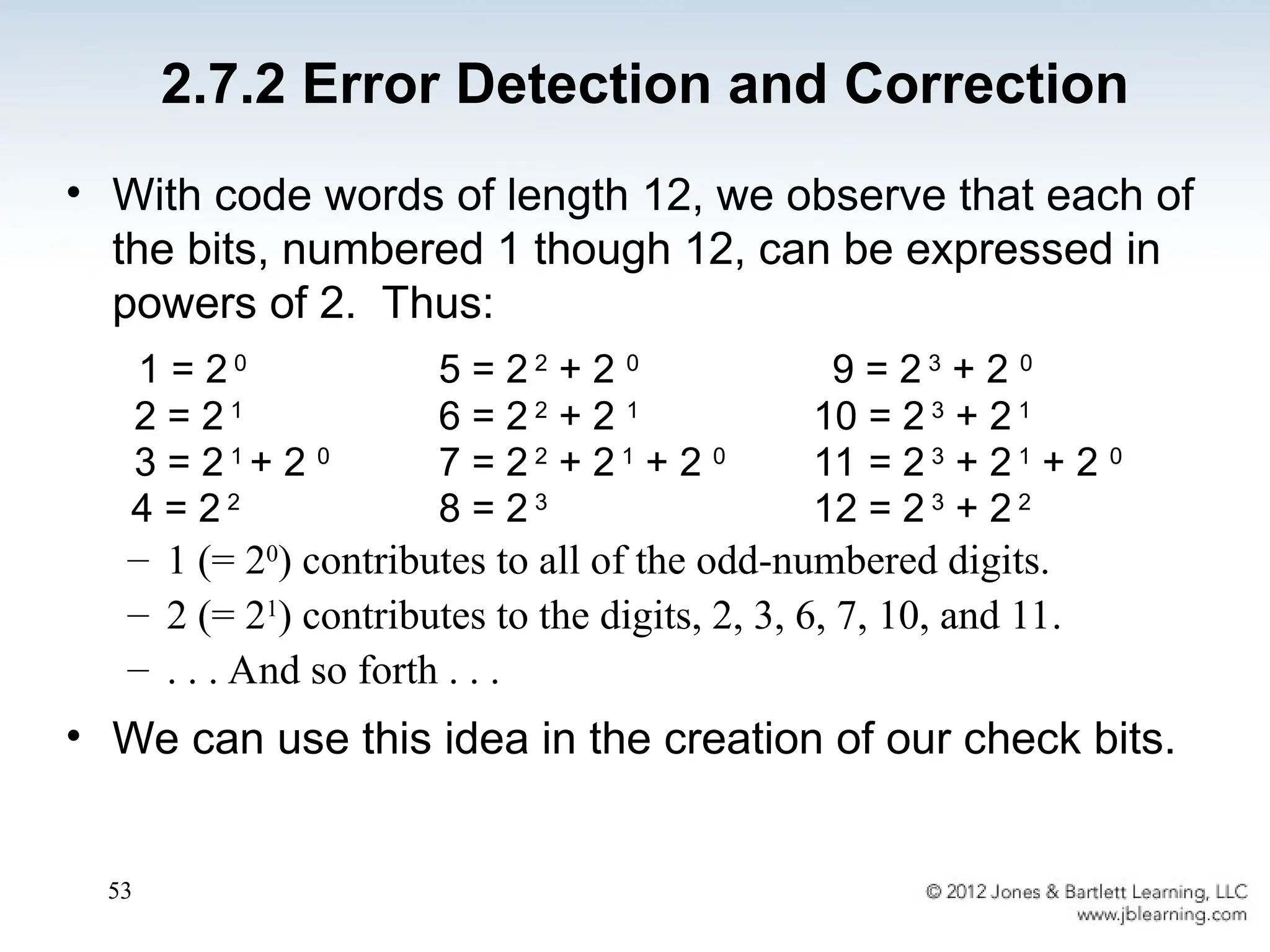 2.7.2 Error Detection and Correction

• With code words of length 12, we observe that each of the bits, numbered 1 though 12, can be expressed in powers of 2. Thus:

$1 = 2^0$
$2 = 2^1$
$3 = 2^1 + 2^0$
$4 = 2^2$

$5 = 2^2 + 2^0$
$6 = 2^2 + 2^1$
$7 = 2^2 + 2^1 + 2^0$
$8 = 2^3$

$9 = 2^3 + 2^0$
$10 = 2^3 + 2^1$
$11 = 2^3 + 2^1 + 2^0$
$12 = 2^3 + 2^2$

– 1 (= $2^0$) contributes to all of the odd-numbered digits.
– 2 (= $2^1$) contributes to the digits, 2, 3, 6, 7, 10, and 11.
– . . . And so forth . . .

• We can use this idea in the creation of our check bits.

53

© 2012 Jones & Bartlett Learning, LLC
www.jblearning.com